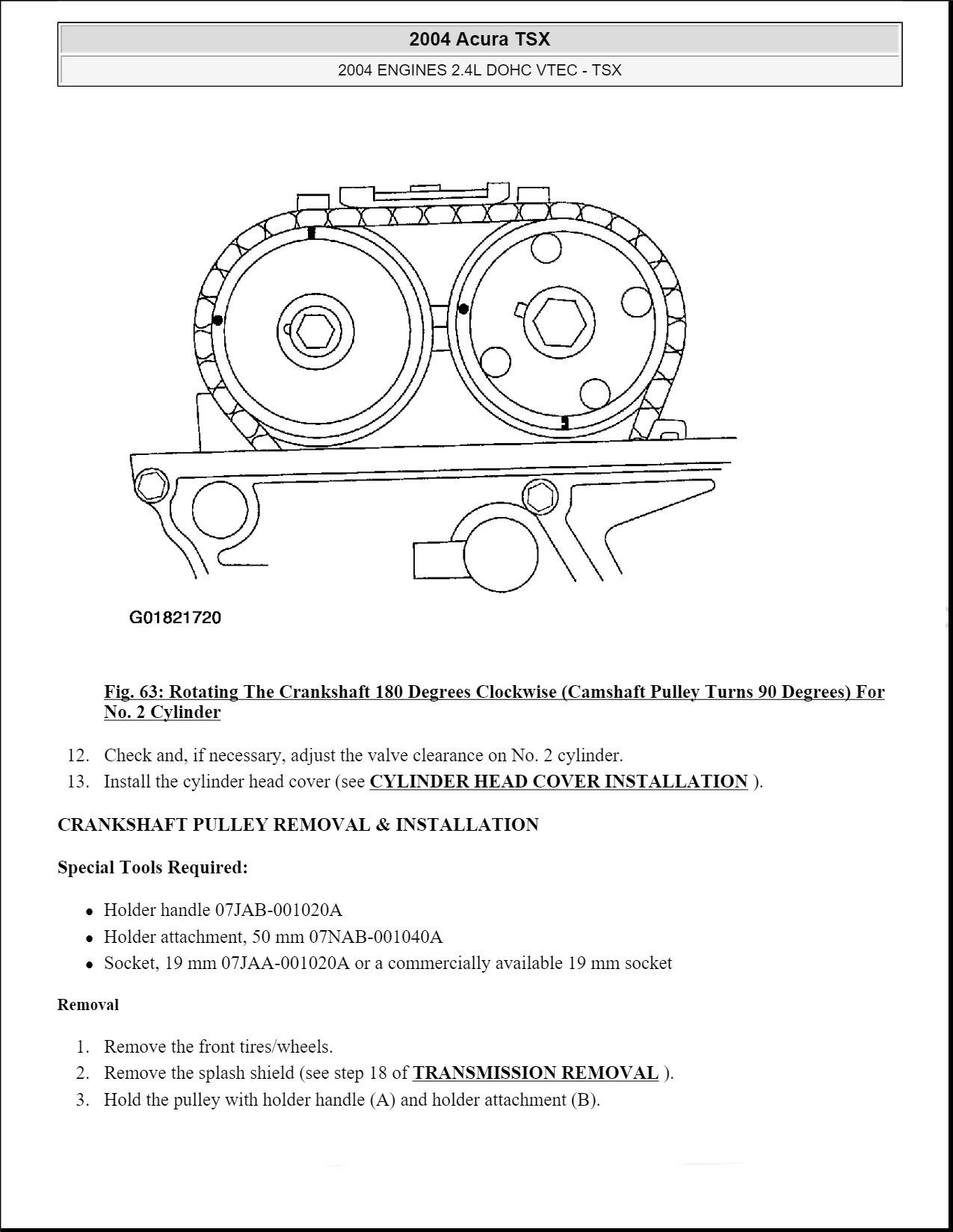 2004 Acura TSX

2004 ENGINES 2.4L DOHC VTEC - TSX

G01821720

Fig. 63: Rotating The Crankshaft 180 Degrees Clockwise (Camshaft Pulley Turns 90 Degrees) For No. 2 Cylinder

12. Check and, if necessary, adjust the valve clearance on No. 2 cylinder.
13. Install the cylinder head cover (see CYLINDER HEAD COVER INSTALLATION ).

CRANKSHAFT PULLEY REMOVAL & INSTALLATION

Special Tools Required:

- Holder handle 07JAB-001020A
- Holder attachment, 50 mm 07NAB-001040A
- Socket, 19 mm 07JAA-001020A or a commercially available 19 mm socket

Removal

1. Remove the front tires/wheels.
2. Remove the splash shield (see step 18 of TRANSMISSION REMOVAL ).
3. Hold the pulley with holder handle (A) and holder attachment (B).